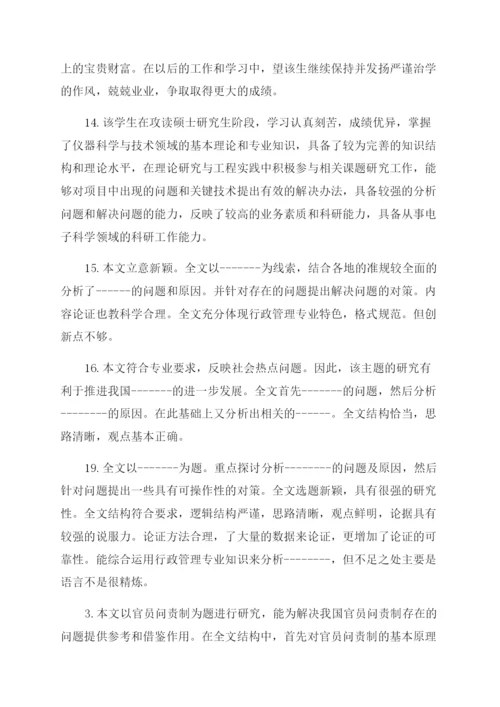 上的宝贵财富。在以后的工作和学习中，望该生继续保持并发扬严谨治学的作风，兢兢业业，争取取得更大的成绩。

14. 该学生在攻读硕士研究生阶段，学习认真刻苦，成绩优异，掌握了仪器科学与技术领域的基本理论和专业知识，具备了较为完善的知识结构和理论水平，在理论研究与工程实践中积极参与相关课题研究工作，能够对项目中出现的问题和关键技术提出有效的解决办法，具备较强的分析问题和解决问题的能力，反映了较高的业务素质和科研能力，具备从事电子科学领域的科研工作能力。

15. 本文立意新颖。全文以-------为线索，结合各地的准规较全面的分析了------的问题和原因。并针对存在的问题提出解决问题的对策。内容论证也教科学合理。全文充分体现行政管理专业特色，格式规范。但创新点不够。

16. 本文符合专业要求，反映社会热点问题。因此，该主题的研究有利于推进我国-------的进一步发展。全文首先-------的问题，然后分析--------的原因。在此基础上又分析出相关的------。全文结构恰当，思路清晰，观点基本正确。

19. 全文以-------为题。重点探讨分析--------的问题及原因，然后针对问题提出一些具有可操作性的对策。全文选题新颖，具有很强的研究性。全文结构符合要求，逻辑结构严谨，思路清晰，观点鲜明，论据具有较强的说服力。论证方法合理，了大量的数据来论证，更增加了论证的可靠性。能综合运用行政管理专业知识来分析--------，但不足之处主要是语言不是很精炼。

3. 本文以官员问责制为题进行研究，能为解决我国官员问责制存在的问题提供参考和借鉴作用。在全文结构中，首先对官员问责制的基本原理